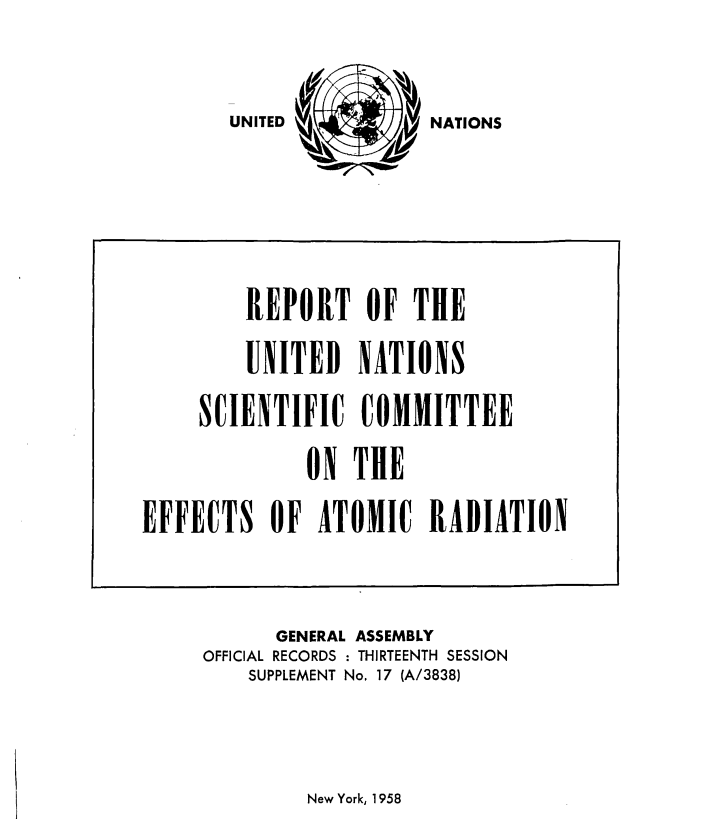 UNITED NATIONS

REPORT OF THE
UNITED NATIONS
SCIENTIFIC COMMITTEE
ON THE
EFFECTS OF ATOMIC RADIATION

GENERAL ASSEMBLY
OFFICIAL RECORDS : THIRTEENTH SESSION
SUPPLEMENT No. 17 (A/3838)

New York, 1958